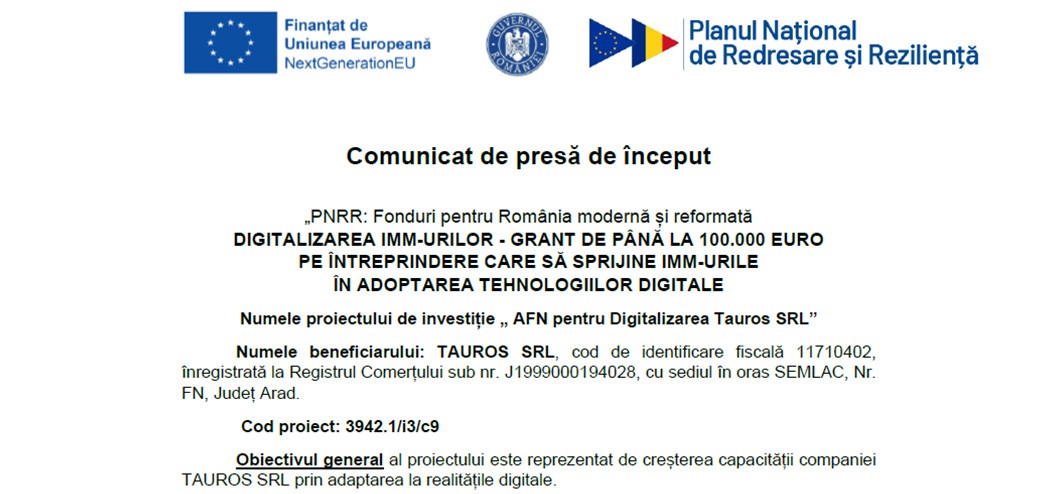 Finanțat de
Uniunea Europeană
NextGenerationEU

GUVERNUL ROMÂNIEI

Planul Național
de Redresare și Reziliență

Comunicat de presă de început

„PNRR: Fonduri pentru România modernă și reformată
DIGITALIZAREA IMM-URILOR - GRANT DE PÂNĂ LA 100.000 EURO
PE ÎNTREPRINDERE CARE SĂ SPRIJINE IMM-URILE
ÎN ADOPTAREA TEHNOLOGIILOR DIGITALE

Numele proiectului de investiție „ AFN pentru Digitalizarea Tauros SRL”

Numele beneficiarului: TAUROS SRL, cod de identificare fiscală 11710402, înregistrată la Registrul Comerțului sub nr. J1999000194028, cu sediul în oras SEMLAC, Nr. FN, Județ Arad.

Cod proiect: 3942.1/i3/c9

Obiectivul general al proiectului este reprezentat de creșterea capacității companiei TAUROS SRL prin adaptarea la realitățile digitale.